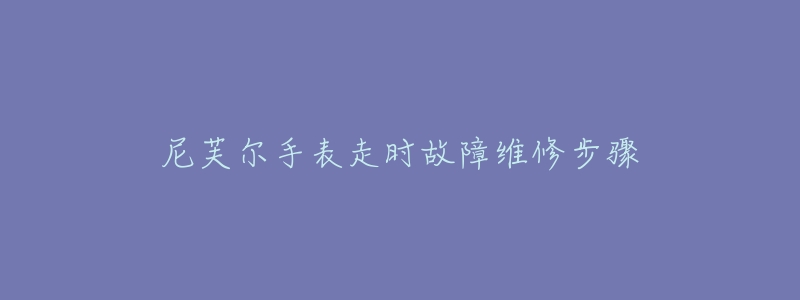 尼芙尔手表走时故障维修步骤